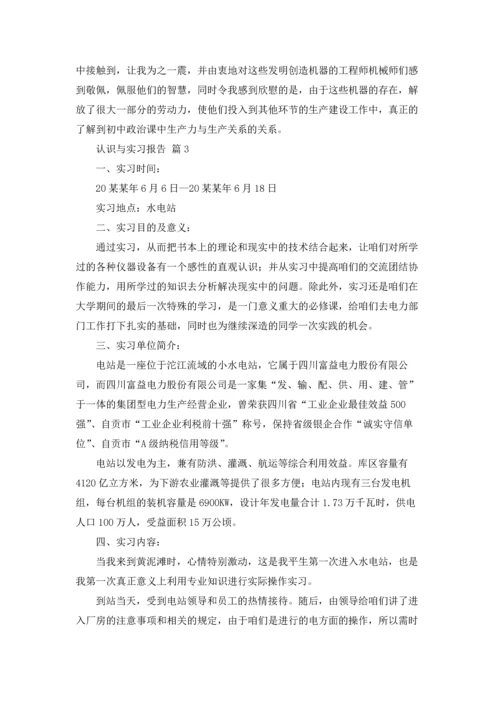 中接触到，让我为之一震，并由衷地对这些发明创造机器的工程师机械师们感到敬佩，佩服他们的智慧，同时令我感到欣慰的是，由于这些机器的存在，解放了很大一部分的劳动力，使他们投入到其他环节的生产建设工作中，真正的了解到初中政治课中生产力与生产关系的关系。

认识与实习报告 篇 3

一、实习时间：

20 某某年 6 月 6 日—20 某某年 6 月 18 日

实习地点：水电站

二、实习目的及意义：

通过实习，从而把书本上的理论和现实中的技术结合起来，让咱们对所学过的各种仪器设备有一个感性的直观认识；并从实习中提高咱们的交流团结协作能力，用所学过的知识去分析解决现实中的问题。除此外，实习还是咱们在大学期间的最后一次特殊的学习，是一门意义重大的必修课，给咱们去电力部门工作打下扎实的基础，同时也为继续深造的同学一次实践的机会。

三、实习单位简介：

电站是一座位于沱江流域的小水电站，它属于四川富益电力股份有限公司，而四川富益电力股份有限公司是一家集“发、输、配、供、用、建、管”于一体的集团型电力生产经营企业，曾荣获四川省“工业企业最佳效益 500 强”、自贡市“工业企业利税前十强”称号，保持省级银企合作“诚实守信单位”、自贡市“A 级纳税信用等级”。

电站以发电为主，兼有防洪、灌溉、航运等综合利用效益。库区容量有 4120 亿立方米，为下游农业灌溉等提供了很多方便；电站内现有三台发电机组，每台机组的装机容量是 6900KW，设计年发电量合计 1.73 万千瓦时，供电人口 100 万人，受益面积 15 万公顷。

四、实习内容：

当我来到黄泥滩时，心情特别激动，这是我平生第一次进入水电站，也是我第一次真正意义上利用专业知识进行实际操作实习。

到站当天，受到电站领导和员工的热情接待。随后，由领导给咱们讲了进入厂房的注意事项和相关的规定，由于咱们是进行的电方面的操作，所以需时